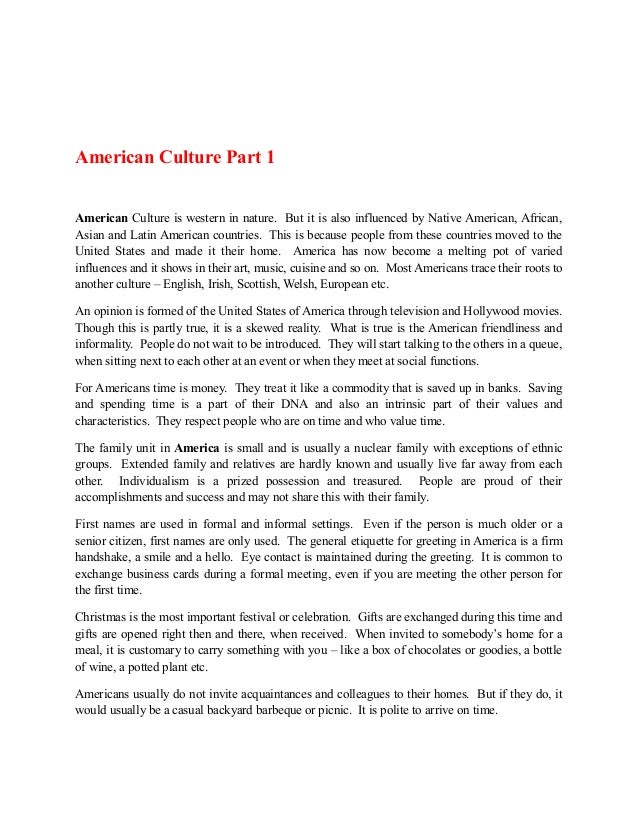 American Culture Part 1

American Culture is western in nature. But it is also influenced by Native American, African, Asian and Latin American countries. This is because people from these countries moved to the United States and made it their home. America has now become a melting pot of varied influences and it shows in their art, music, cuisine and so on. Most Americans trace their roots to another culture – English, Irish, Scottish, Welsh, European etc.

An opinion is formed of the United States of America through television and Hollywood movies. Though this is partly true, it is a skewed reality. What is true is the American friendliness and informality. People do not wait to be introduced. They will start talking to the others in a queue, when sitting next to each other at an event or when they meet at social functions.

For Americans time is money. They treat it like a commodity that is saved up in banks. Saving and spending time is a part of their DNA and also an intrinsic part of their values and characteristics. They respect people who are on time and who value time.

The family unit in America is small and is usually a nuclear family with exceptions of ethnic groups. Extended family and relatives are hardly known and usually live far away from each other. Individualism is a prized possession and treasured. People are proud of their accomplishments and success and may not share this with their family.

First names are used in formal and informal settings. Even if the person is much older or a senior citizen, first names are only used. The general etiquette for greeting in America is a firm handshake, a smile and a hello. Eye contact is maintained during the greeting. It is common to exchange business cards during a formal meeting, even if you are meeting the other person for the first time.

Christmas is the most important festival or celebration. Gifts are exchanged during this time and gifts are opened right then and there, when received. When invited to somebody's home for a meal, it is customary to carry something with you – like a box of chocolates or goodies, a bottle of wine, a potted plant etc.

Americans usually do not invite acquaintances and colleagues to their homes. But if they do, it would usually be a casual backyard barbeque or picnic. It is polite to arrive on time.